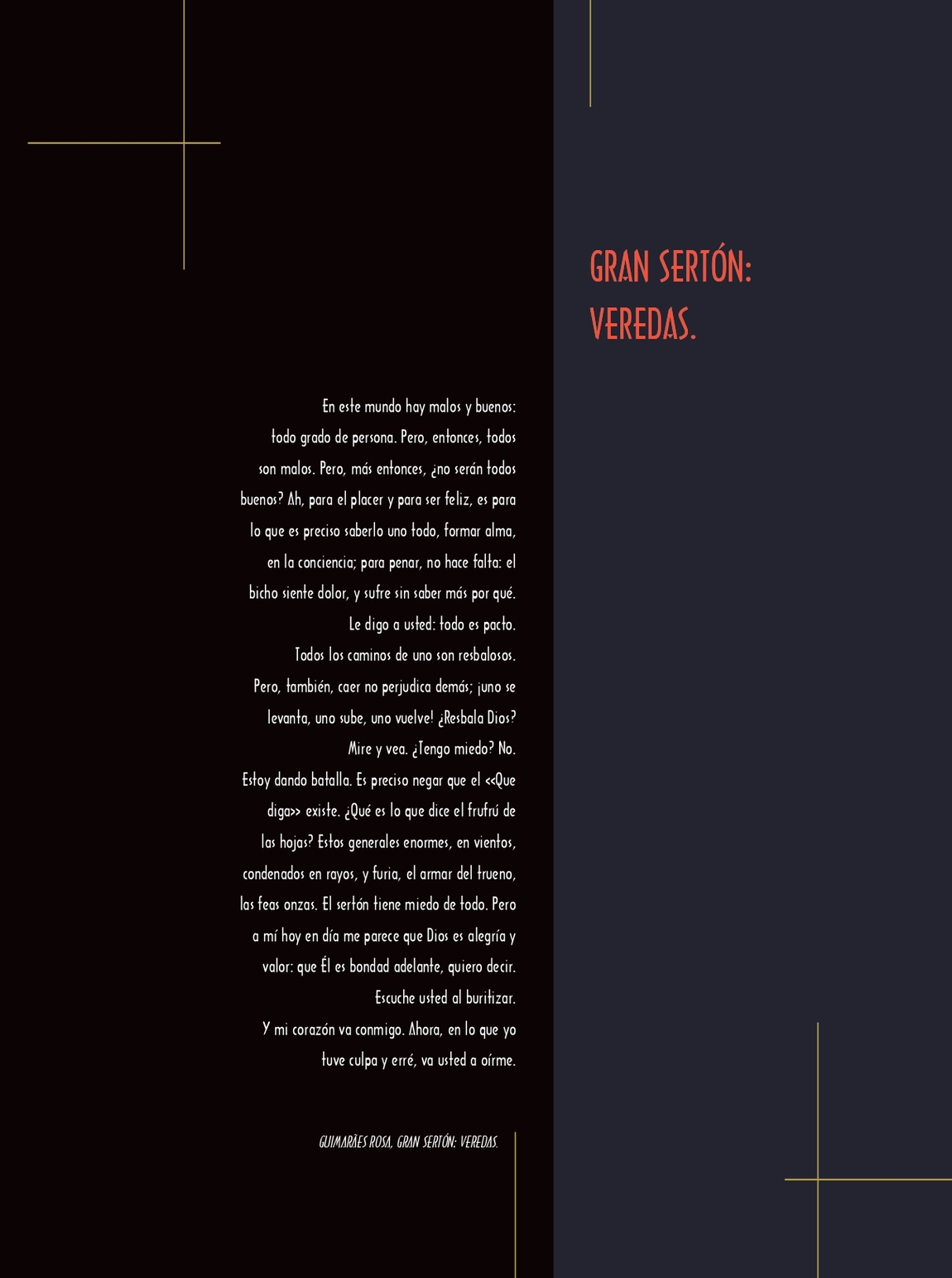 GRAN SERTÓN:
VEREDAS.

En este mundo hay malos y buenos: todo grado de persona. Pero, entonces, todos son malos. Pero, más entonces, ¿no serán todos buenos? Ah, para el placer y para ser feliz, es para lo que es preciso saberlo uno todo, formar alma, en la conciencia; para penar, no hace falta: el bicho siente dolor, y sufre sin saber más por qué. Le digo a usted: todo es pacto.
Todos los caminos de uno son resbalosos. Pero, también, caer no perjudica demás; ¡uno se levanta, uno sube, uno vuelve! ¿Resbala Dios? Mire y vea. ¿Tengo miedo? No.
Estoy dando batalla. Es preciso negar que el <<Que diga>> existe. ¿Qué es lo que dice el frufrú de las hojas? Estos generales enormes, en vientos, condenados en rayos, y furia, el armar del trueno, las feas onzas. El sertón tiene miedo de todo. Pero a mí hoy en día me parece que Dios es alegría y valor: que Él es bondad adelante, quiero decir. Escuche usted al buritizar.
Y mi corazón va conmigo. Ahora, en lo que yo tuve culpa y erré, va usted a oírme.

GUIMARÃES ROSA, GRAN SERTÓN: VEREDAS.